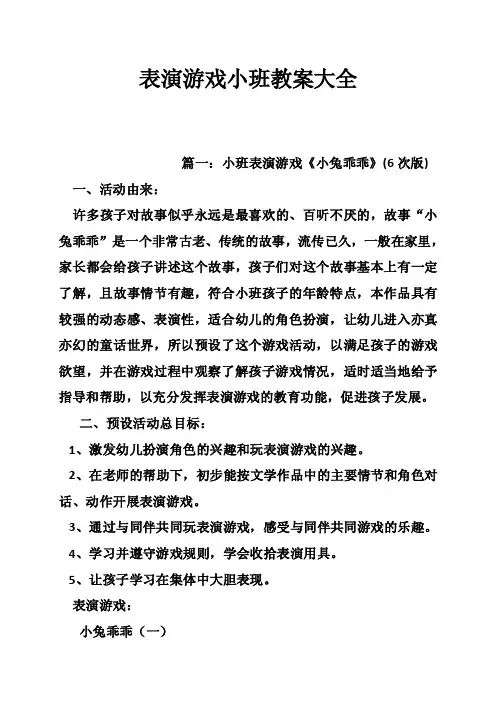 表演游戏小班教案大全

篇一：小班表演游戏《小兔乖乖》(6 次版)

一、活动由来：

许多孩子对故事似乎永远是最喜欢的、百听不厌的，故事“小兔乖乖”是一个非常古老、传统的故事，流传已久，一般在家里，家长都会给孩子讲述这个故事，孩子们对这个故事基本上有一定了解，且故事情节有趣，符合小班孩子的年龄特点，本作品具有较强的动态感、表演性，适合幼儿的角色扮演，让幼儿进入亦真亦幻的童话世界，所以预设了这个游戏活动，以满足孩子的游戏欲望，并在游戏过程中观察了解孩子游戏情况，适时适当地给予指导和帮助，以充分发挥表演游戏的教育功能，促进孩子发展。

二、预设活动总目标：

1、激发幼儿扮演角色的兴趣和玩表演游戏的兴趣。

2、在老师的帮助下，初步能按文学作品中的主要情节和角色对话、动作开展表演游戏。

3、通过与同伴共同玩表演游戏，感受与同伴共同游戏的乐趣。

4、学习并遵守游戏规则，学会收拾表演用具。

5、让孩子学习在集体中大胆表现。

表演游戏：

小兔乖乖（一）